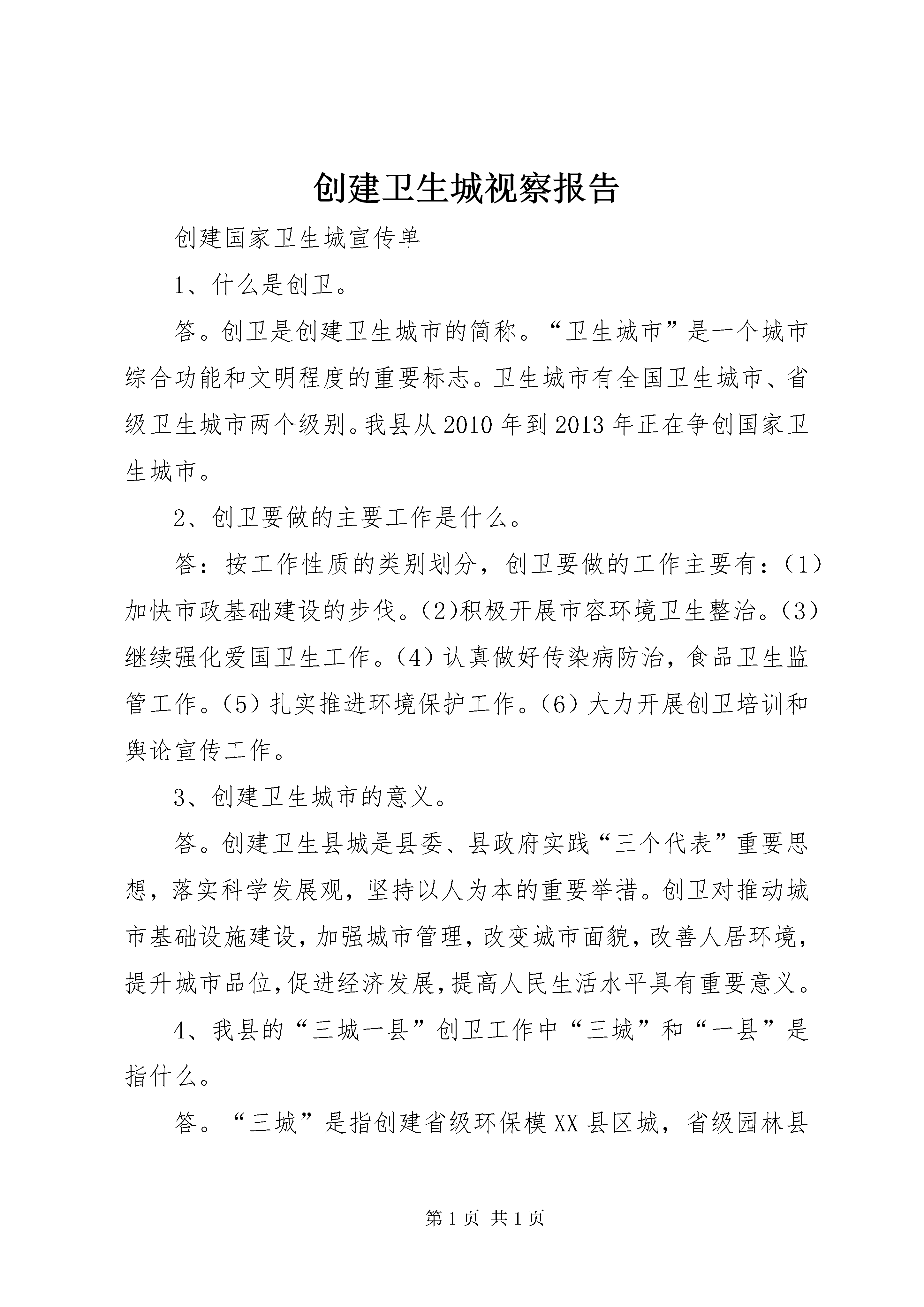 创建卫生城视察报告

创建国家卫生城宣传单

1、什么是创卫。

答。创卫是创建卫生城市的简称。“卫生城市”是一个城市综合功能和文明程度的重要标志。卫生城市有全国卫生城市、省级卫生城市两个级别。我县从2010年到2013年正在争创国家卫生城市。

2、创卫要做的主要工作是什么。

答：按工作性质的类别划分，创卫要做的工作主要有：（1）加快市政基础建设的步伐。(2)积极开展市容环境卫生整治。(3)继续强化爱国卫生工作。（4）认真做好传染病防治，食品卫生监管工作。（5）扎实推进环境保护工作。（6）大力开展创卫培训和舆论宣传工作。

3、创建卫生城市的意义。

答。创建卫生县城是县委、县政府实践“三个代表”重要思想，落实科学发展观，坚持以人为本的重要举措。创卫对推动城市基础设施建设，加强城市管理，改变城市面貌，改善人居环境，提升城市品位，促进经济发展，提高人民生活水平具有重要意义。

4、我县的“三城一县”创卫工作中“三城”和“一县”是指什么。

答。“三城”是指创建省级环保模XX县区城，省级园林县

第1页 共1页